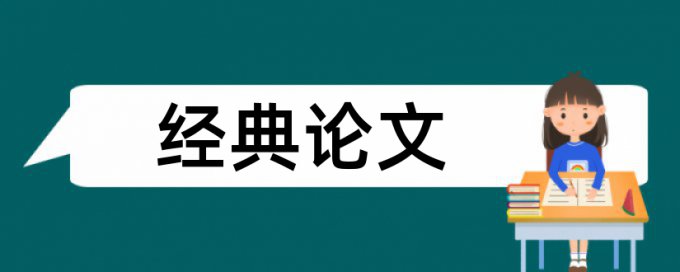 经典论文